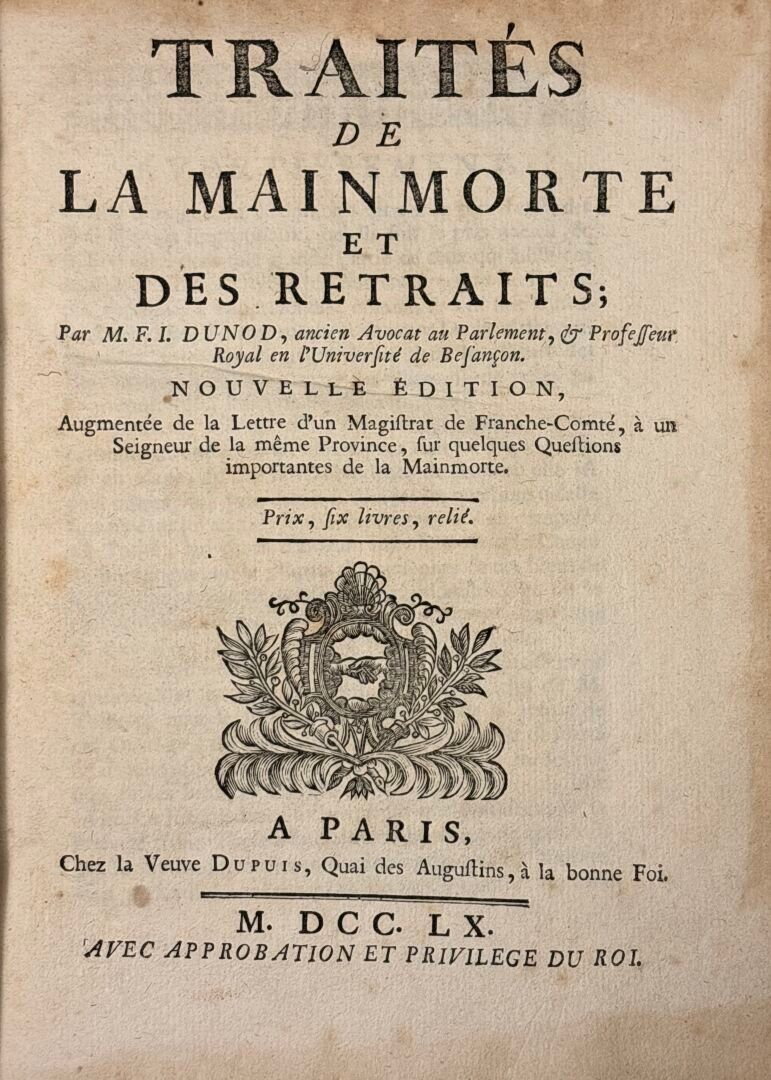 TRAITÉS
DE
LA MAINMORTE
ET
DES RETRAITS;

Par M. F. I. DUNOD, ancien Avocat au Parlement, & Professeur Royal en l'Université de Besançon.

NOUVELLE ÉDITION,

Augmentée de la Lettre d'un Magistrat de Franche-Comté, à un Seigneur de la même Province, sur quelques Questions importantes de la Mainmorte.

Prix, six livres, relié.

A PARIS,
Chez la Veuve DUPUIS, Quai des Augustins, à la bonne Foi.

M. DCC. LX.
AVEC APPROBATION ET PRIVILEGE DU ROI.